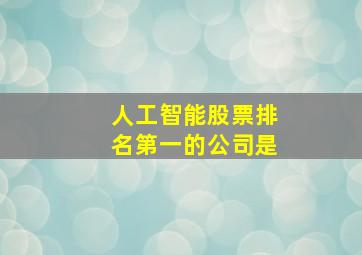 人工智能股票排名第一的公司是